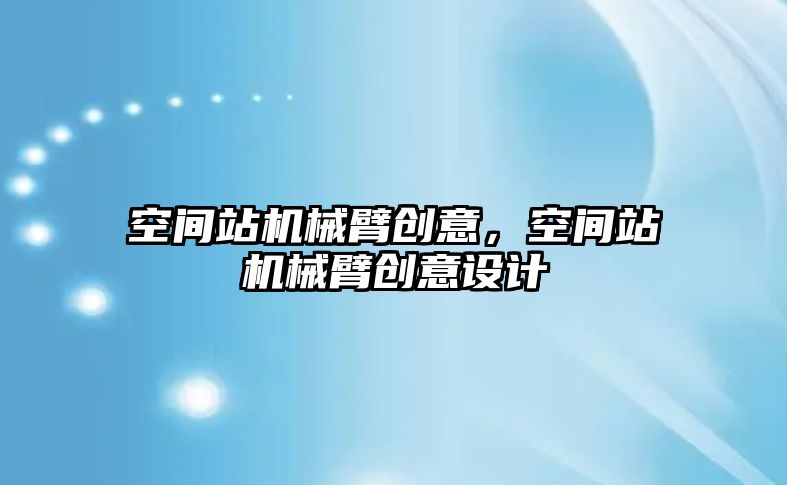 空间站机械臂创意，空间站机械臂创意设计